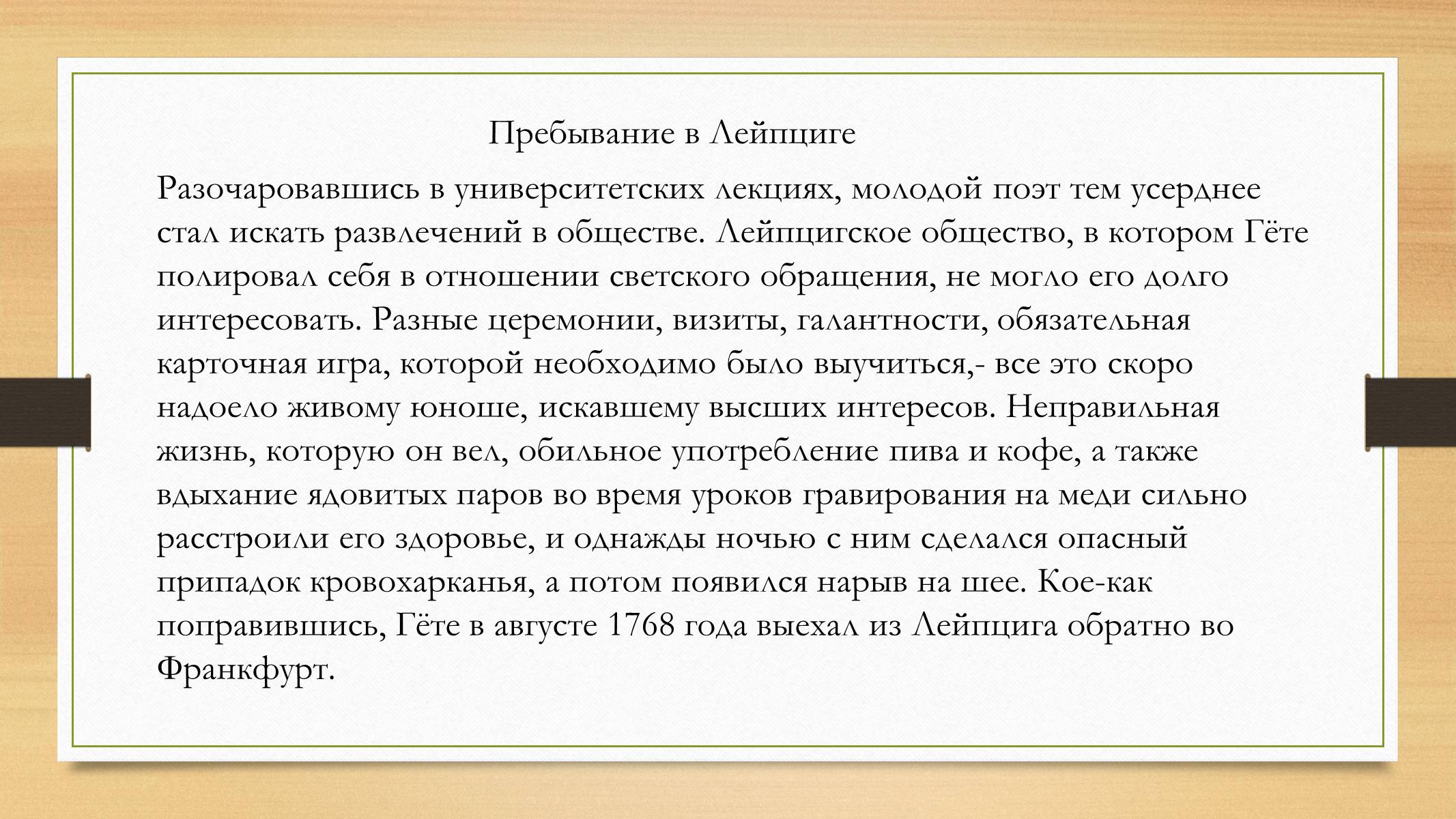 Пребывание в Лейпциге

Разочаровавшись в университетских лекциях, молодой поэт тем усерднее стал искать развлечений в обществе. Лейпцигское общество, в котором Гёте полировал себя в отношении светского обращения, не могло его долго интересовать. Разные церемонии, визиты, галантности, обязательная карточная игра, которой необходимо было выучиться,- все это скоро надоело живому юноше, искавшему высших интересов. Неправильная жизнь, которую он вел, обильное употребление пива и кофе, а также вдыхание ядовитых паров во время уроков гравирования на меди сильно расстроили его здоровье, и однажды ночью с ним сделался опасный припадок кровохарканья, а потом появился нарыв на шее. Кое-как поправившись, Гёте в августе 1768 года выехал из Лейпцига обратно во Франкфурт.